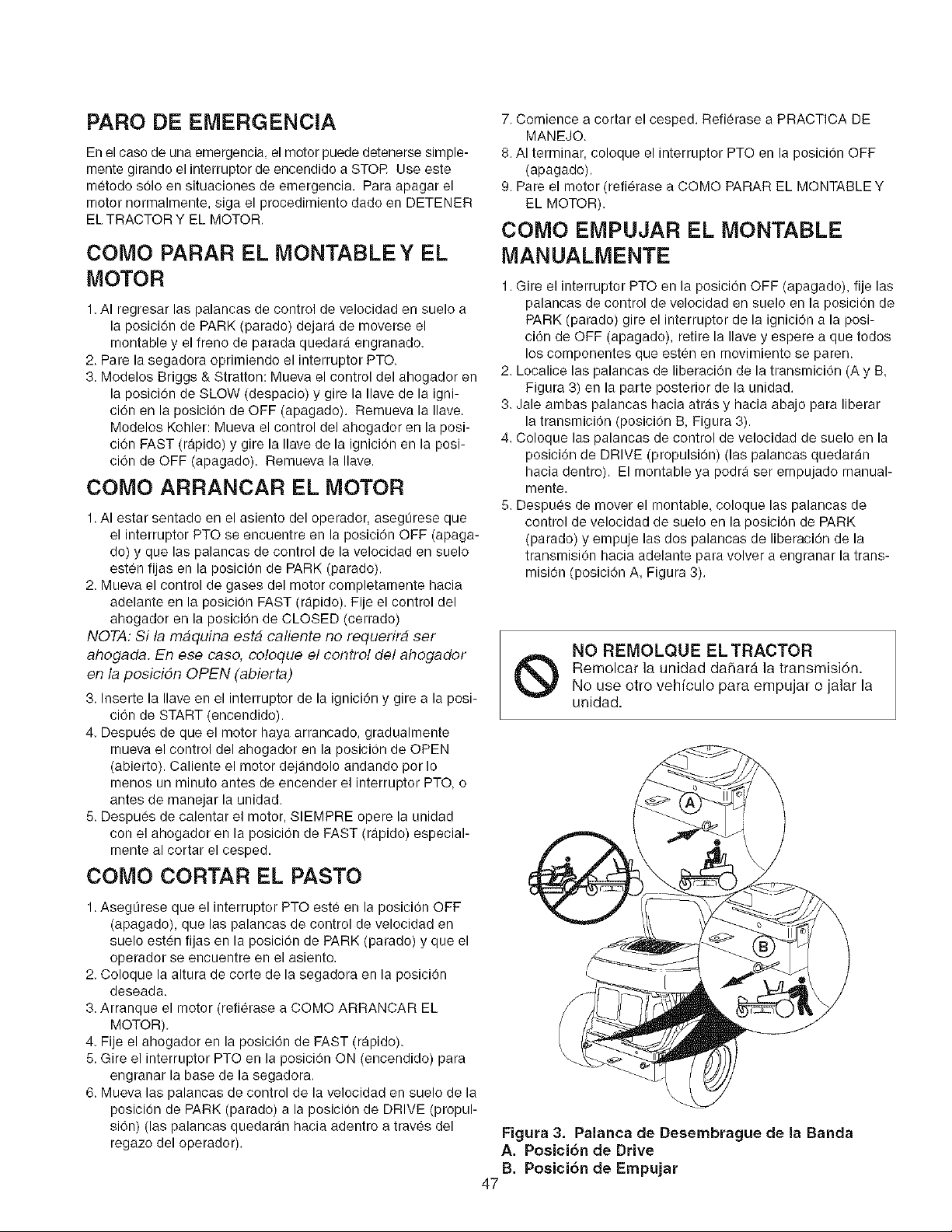 PARO DE EMERGENCIA

En el caso de una emergencia, el motor puede detenerse simplemente girando el interruptor de encendido a STOP. Use este método sólo en situaciones de emergencia. Para apagar el motor normalmente, siga el procedimiento dado en DETENER EL TRACTOR Y EL MOTOR.

COMO PARAR EL MONTABLE Y EL MOTOR

1. Al regresar las palancas de control de velocidad en suelo a la posición de PARK (parado) dejará de moverse el montable y el freno de parada quedará engranado.
2. Pare la segadora oprimiendo el interruptor PTO.
3. Modelos Briggs & Stratton: Mueva el control del ahogador en la posición de SLOW (despacio) y gire la llave de la ignición en la posición de OFF (apagado). Remueva la llave. Modelos Kohler: Mueva el control del ahogador en la posición FAST (rápido) y gire la llave de la ignición en la posición de OFF (apagado). Remueva la llave.

COMO ARRANCAR EL MOTOR

1. Al estar sentado en el asiento del operador, asegúrese que el interruptor PTO se encuentre en la posición OFF (apagado) y que las palancas de control de la velocidad en suelo estén fijas en la posición de PARK (parado).
2. Mueva el control de gases del motor completamente hacia adelante en la posición FAST (rápido). Fije el control del ahogador en la posición de CLOSED (cerrado)
NOTA: Si la máquina está caliente no requerirá ser ahogada. En ese caso, coloque el control del ahogador en la posición OPEN (abierta)
3. Inserte la llave en el interruptor de la ignición y gire a la posición de START (encendido).
4. Después de que el motor haya arrancado, gradualmente mueva el control del ahogador en la posición de OPEN (abierto). Caliente el motor dejándolo andando por lo menos un minuto antes de encender el interruptor PTO, o antes de manejar la unidad.
5. Después de calentar el motor, SIEMPRE opere la unidad con el ahogador en la posición de FAST (rápido) especialmente al cortar el cesped.

COMO CORTAR EL PASTO

1. Asegúrese que el interruptor PTO esté en la posición OFF (apagado), que las palancas de control de velocidad en suelo estén fijas en la posición de PARK (parado) y que el operador se encuentre en el asiento.
2. Coloque la altura de corte de la segadora en la posición deseada.
3. Arranque el motor (refiérase a COMO ARRANCAR EL MOTOR).
4. Fije el ahogador en la posición de FAST (rápido).
5. Gire el interruptor PTO en la posición ON (encendido) para engranar la base de la segadora.
6. Mueva las palancas de control de la velocidad en suelo de la posición de PARK (parado) a la posición de DRIVE (propulsión) (las palancas quedarán hacia adentro a través del regazo del operador).
7. Comience a cortar el cesped. Refiérase a PRACTICA DE MANEJO.
8. Al terminar, coloque el interruptor PTO en la posición OFF (apagado).
9. Pare el motor (refiérase a COMO PARAR EL MONTABLE Y EL MOTOR).

COMO EMPUJAR EL MONTABLE MANUALMENTE

1. Gire el interruptor PTO en la posición OFF (apagado), fije las palancas de control de velocidad en suelo en la posición de PARK (parado) gire el interruptor de la ignición a la posición de OFF (apagado), retire la llave y espere a que todos los componentes que estén en movimiento se paren.
2. Localice las palancas de liberación de la transmición (A y B, Figura 3) en la parte posterior de la unidad.
3. Jale ambas palancas hacia atrás y hacia abajo para liberar la transmición (posición B, Figura 3).
4. Coloque las palancas de control de velocidad de suelo en la posición de DRIVE (propulsión) (las palancas quedarán hacia dentro). El montable ya podrá ser empujado manualmente.
5. Después de mover el montable, coloque las palancas de control de velocidad de suelo en la posición de PARK (parado) y empuje las dos palancas de liberación de la transmisión hacia adelante para volver a engranar la transmisión (posición A, Figura 3).

NO REMOLQUE EL TRACTOR
Remolcar la unidad dañará la transmisión. No use otro vehículo para empujar o jalar la unidad.

A

B

Figura 3. Palanca de Desembrague de la Banda
A. Posición de Drive
B. Posición de Empujar

47